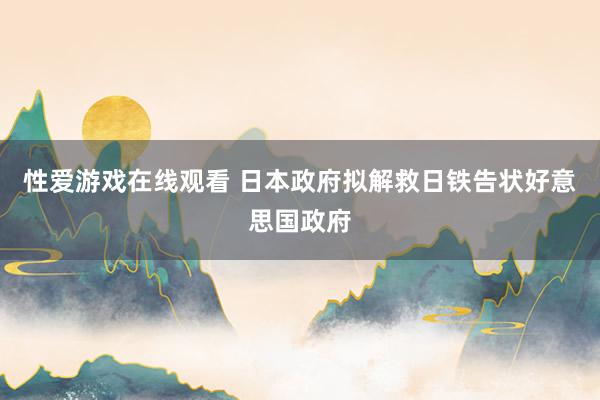 性爱游戏在线观看 日本政府拟解救日铁告状好意思国政府